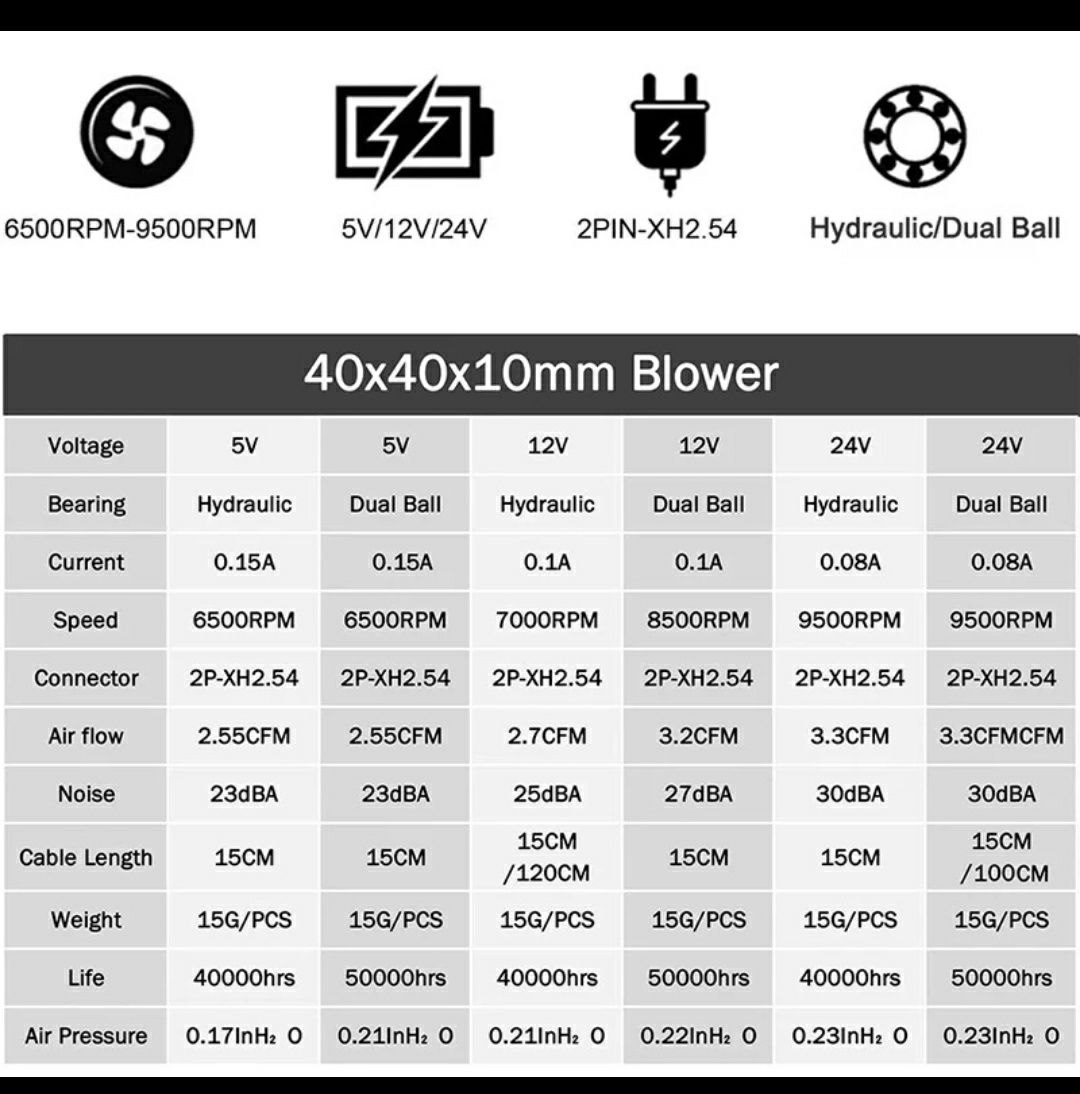 6500RPM-9500RPM

5V/12V/24V

2PIN-XH2.54

Hydraulic/Dual Ball

40x40x10mm Blower

| Voltage | 5V | 5V | 12V | 12V | 24V | 24V |
|---|---|---|---|---|---|---|
| Bearing | Hydraulic | Dual Ball | Hydraulic | Dual Ball | Hydraulic | Dual Ball |
| Current | 0.15A | 0.15A | 0.1A | 0.1A | 0.08A | 0.08A |
| Speed | 6500RPM | 6500RPM | 7000RPM | 8500RPM | 9500RPM | 9500RPM |
| Connector | 2P-XH2.54 | 2P-XH2.54 | 2P-XH2.54 | 2P-XH2.54 | 2P-XH2.54 | 2P-XH2.54 |
| Air flow | 2.55CFM | 2.55CFM | 2.7CFM | 3.2CFM | 3.3CFM | 3.3CFMCFM |
| Noise | 23dBA | 23dBA | 25dBA | 27dBA | 30dBA | 30dBA |
| Cable Length | 15CM | 15CM | 15CM /120CM | 15CM | 15CM | 15CM /100CM |
| Weight | 15G/PCS | 15G/PCS | 15G/PCS | 15G/PCS | 15G/PCS | 15G/PCS |
| Life | 40000hrs | 50000hrs | 40000hrs | 50000hrs | 40000hrs | 50000hrs |
| Air Pressure | 0.17InH₂ O | 0.21InH₂ O | 0.21InH₂ O | 0.22InH₂ O | 0.23InH₂ O | 0.23InH₂ O |